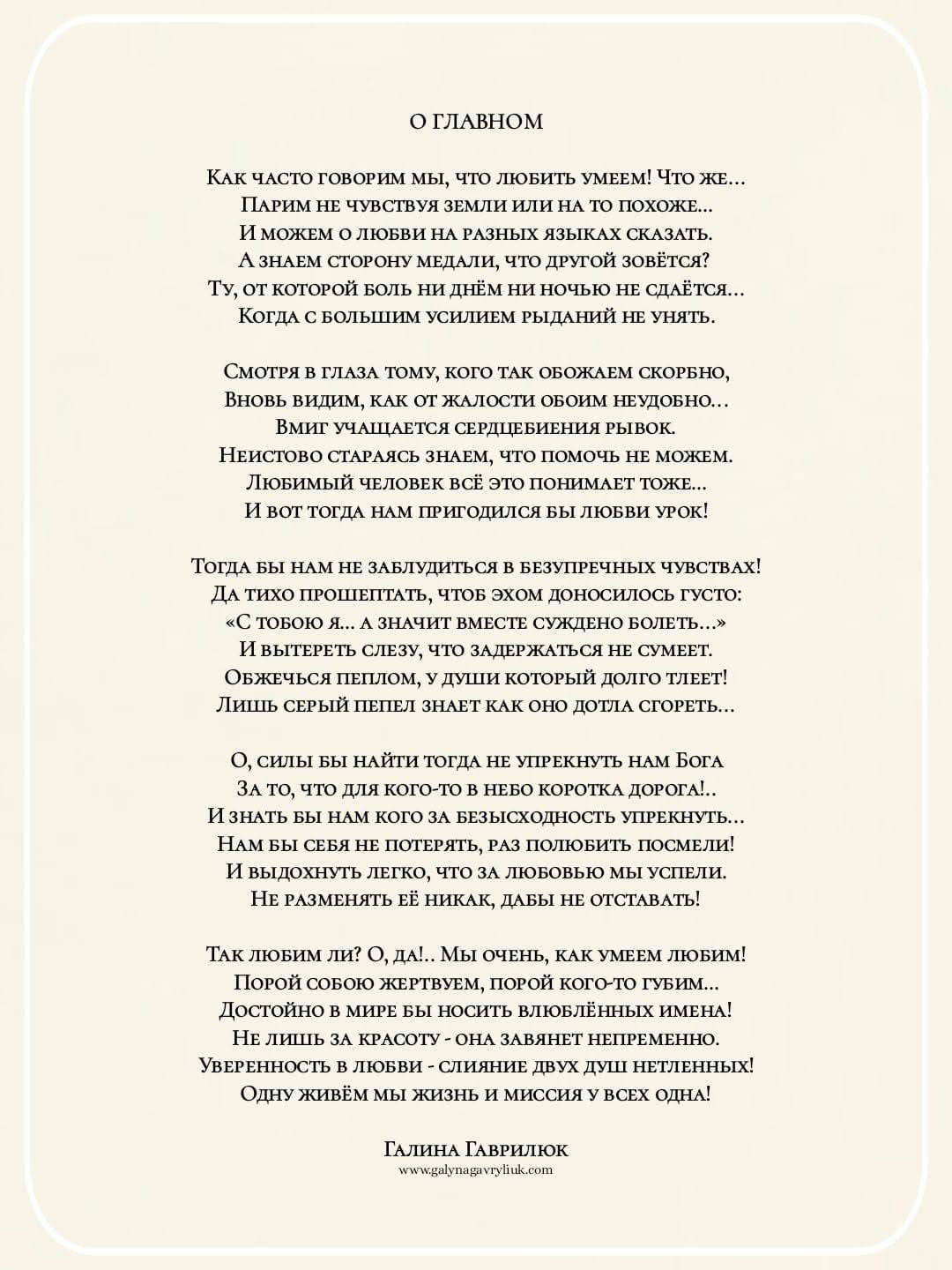 О ГЛАВНОМ

Как часто говорим мы, что любить умеем! Что же...
Парим не чувствуя земли или на то похоже...
И можем о любви на разных языках сказать.
А знаем сторону медали, что другой зовётся?
Ту, от которой боль ни днём ни ночью не сдаётся...
Когда с большим усилием рыданий не унять.

Смотря в глаза тому, кого так обожаем скорбно,
Вновь видим, как от жалости обоим неудобно...
Вмиг учащается сердцебиения рывок.
Неистово стараясь знаем, что помочь не можем.
Любимый человек всё это понимает тоже...
И вот тогда нам пригодился бы любви урок!

Тогда бы нам не заблудиться в безупречных чувствах!
Да тихо прошептать, чтоб эхом доносилось густо:
«С тобою я... а значит вместе суждено болеть...»
И вытереть слезу, что задержаться не сумеет.
Обжечься пеплом, у души который долго тлеет!
Лишь серый пепел знает как оно дотла сгореть...

О, силы бы найти тогда не упрекнуть нам Бога
За то, что для кого-то в небо коротка дорога!..
И знать бы нам кого за безысходность упрекнуть...
Нам бы себя не потерять, раз полюбить посмели!
И выдохнуть легко, что за любовью мы успели.
Не разменять её никак, дабы не отставать!

Так любим ли? О, да!.. Мы очень, как умеем любим!
Порой собою жертвуем, порой кого-то губим...
Достойно в мире бы носить влюблённых имена!
Не лишь за красоту - она завянет непременно.
Уверенность в любви - слияние двух душ нетленных!
Одну живём мы жизнь и миссия у всех одна!

Галина Гаврилюк
www.galynagavryliuk.com